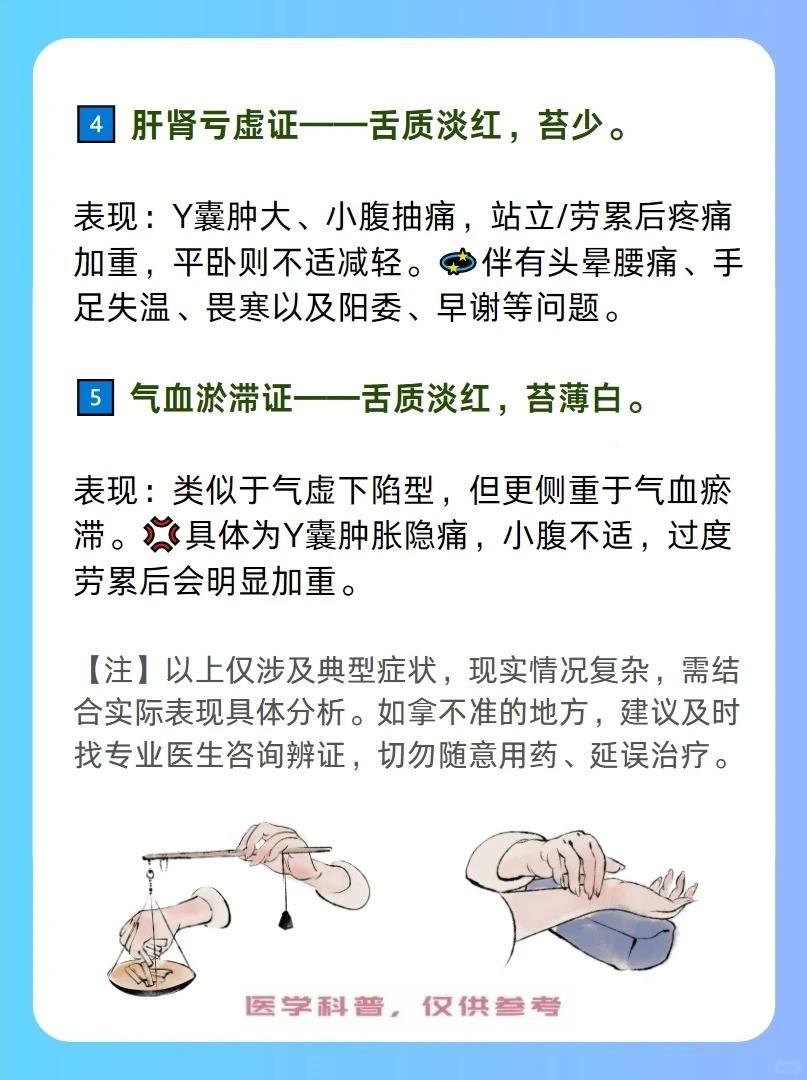 4 肝肾亏虚证——舌质淡红，苔少。

表现：Y囊肿大、小腹抽痛，站立/劳累后疼痛加重，平卧则不适减轻。伴有头晕腰痛、手足失温、畏寒以及阳委、早谢等问题。

5 气血淤滞证——舌质淡红，苔薄白。

表现：类似于气虚下陷型，但更侧重于气血瘀滞。具体为Y囊肿胀隐痛，小腹不适，过度劳累后会明显加重。

【注】以上仅涉及典型症状，现实情况复杂，需结合实际表现具体分析。如拿不准的地方，建议及时找专业医生咨询辨证，切勿随意用药、延误治疗。

医学科普，仅供参考